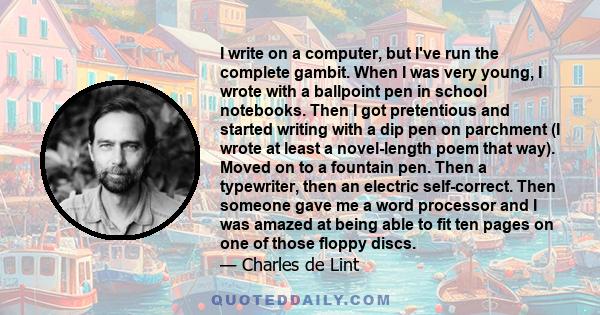 I write on a computer, but I've run the complete gambit. When I was very young, I wrote with a ballpoint pen in school notebooks. Then I got pretentious and started writing with a dip pen on parchment (I wrote at least a novel-length poem that way). Moved on to a fountain pen. Then a typewriter, then an electric self-correct. Then someone gave me a word processor and I was amazed at being able to fit ten pages on one of those floppy discs.
— Charles de Lint

QUOTEDDAILY.COM